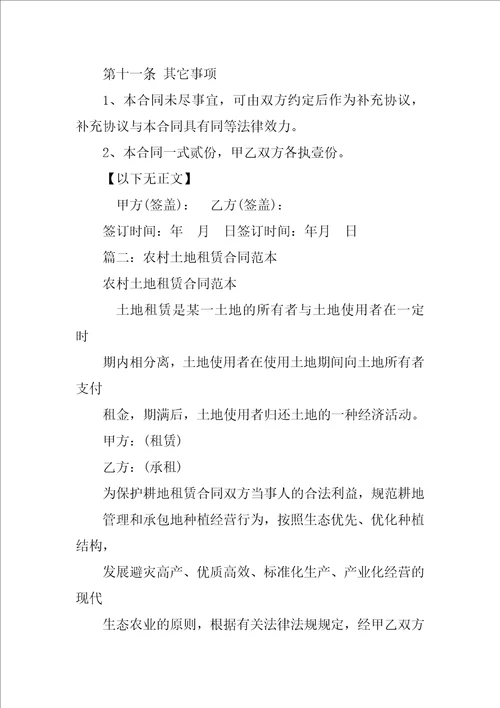 第十一条 其它事项

1、本合同未尽事宜，可由双方约定后作为补充协议，补充协议与本合同具有同等法律效力。

2、本合同一式贰份，甲乙双方各执壹份。

【以下无正文】

甲方(签盖)： 乙方(签盖)：

签订时间：年 月 日签订时间：年月 日

篇二：农村土地租赁合同范本

农村土地租赁合同范本

土地租赁是某一土地的所有者与土地使用者在一定时

期内相分离，土地使用者在使用土地期间向土地所有者支付

租金，期满后，土地使用者归还土地的一种经济活动。

甲方：(租赁)

乙方：(承租)

为保护耕地租赁合同双方当事人的合法利益，规范耕地

管理和承包地种植经营行为，按照生态优先、优化种植结构，

发展避灾高产、优质高效、标准化生产、产业化经营的现代

生态农业的原则，根据有关法律法规规定，经甲乙双方